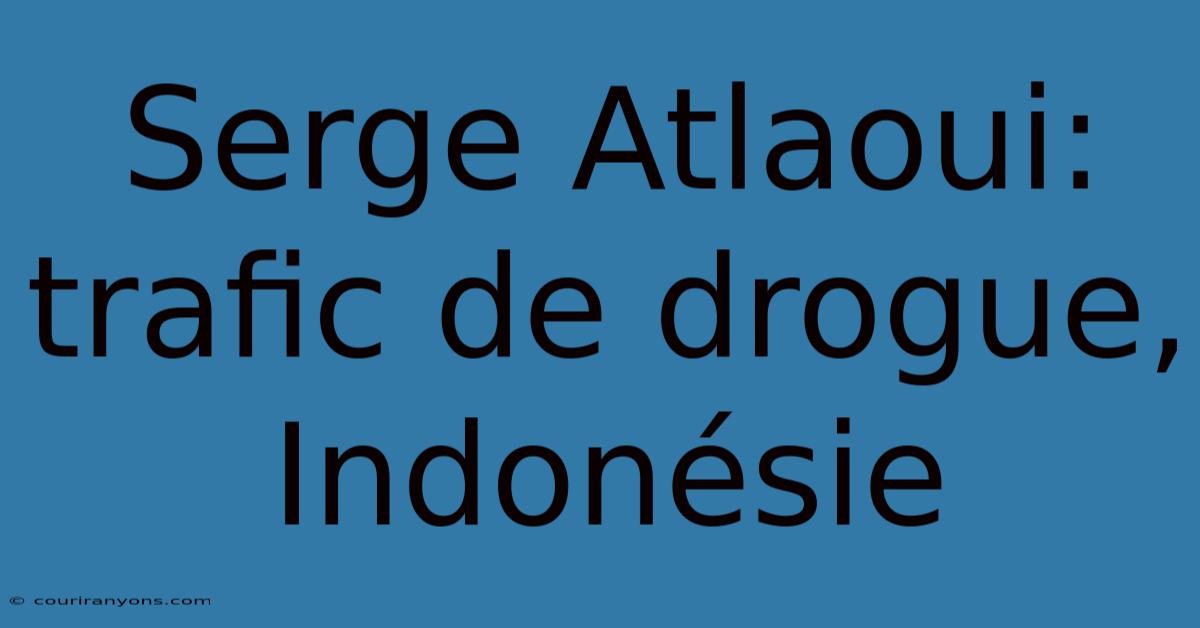 Serge Atlaoui: trafic de drogue, Indonésie

© couriranyons.com